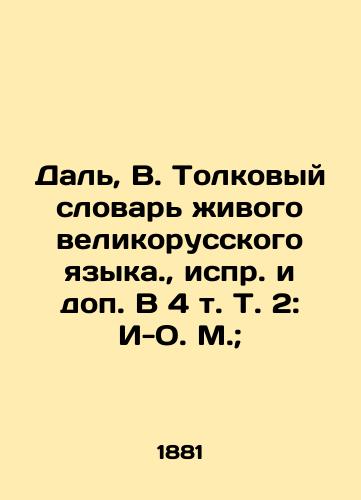 Даль, В. Толковый словарь живого великорусского языка., испр. и доп. В 4 т. Т. 2: И-О. М.;

1881